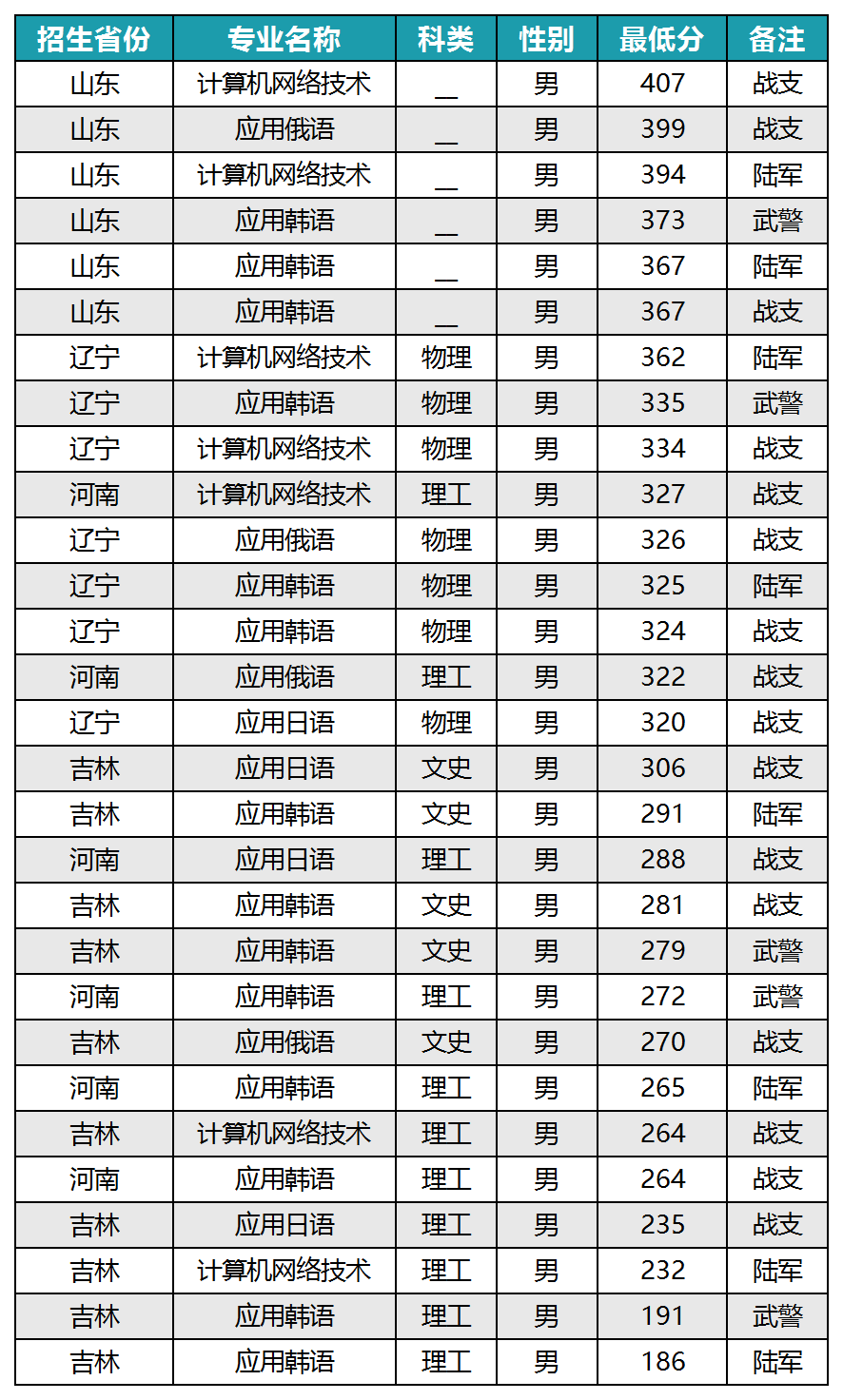 | 招生省份 | 专业名称 | 科类 | 性别 | 最低分 | 备注 |
|---|---|---|---|---|---|
| 山东 | 计算机网络技术 | __ | 男 | 407 | 战支 |
| 山东 | 应用俄语 | __ | 男 | 399 | 战支 |
| 山东 | 计算机网络技术 | __ | 男 | 394 | 陆军 |
| 山东 | 应用韩语 | __ | 男 | 373 | 武警 |
| 山东 | 应用韩语 | __ | 男 | 367 | 陆军 |
| 山东 | 应用韩语 | __ | 男 | 367 | 战支 |
| 辽宁 | 计算机网络技术 | 物理 | 男 | 362 | 陆军 |
| 辽宁 | 应用韩语 | 物理 | 男 | 335 | 武警 |
| 辽宁 | 计算机网络技术 | 物理 | 男 | 334 | 战支 |
| 河南 | 计算机网络技术 | 理工 | 男 | 327 | 战支 |
| 辽宁 | 应用俄语 | 物理 | 男 | 326 | 战支 |
| 辽宁 | 应用韩语 | 物理 | 男 | 325 | 陆军 |
| 辽宁 | 应用韩语 | 物理 | 男 | 324 | 战支 |
| 河南 | 应用俄语 | 理工 | 男 | 322 | 战支 |
| 辽宁 | 应用日语 | 物理 | 男 | 320 | 战支 |
| 吉林 | 应用日语 | 文史 | 男 | 306 | 战支 |
| 吉林 | 应用韩语 | 文史 | 男 | 291 | 陆军 |
| 河南 | 应用日语 | 理工 | 男 | 288 | 战支 |
| 吉林 | 应用韩语 | 文史 | 男 | 281 | 战支 |
| 吉林 | 应用韩语 | 文史 | 男 | 279 | 武警 |
| 河南 | 应用韩语 | 理工 | 男 | 272 | 武警 |
| 吉林 | 应用俄语 | 文史 | 男 | 270 | 战支 |
| 河南 | 应用韩语 | 理工 | 男 | 265 | 陆军 |
| 吉林 | 计算机网络技术 | 理工 | 男 | 264 | 战支 |
| 河南 | 应用韩语 | 理工 | 男 | 264 | 战支 |
| 吉林 | 应用日语 | 理工 | 男 | 235 | 战支 |
| 吉林 | 计算机网络技术 | 理工 | 男 | 232 | 陆军 |
| 吉林 | 应用韩语 | 理工 | 男 | 191 | 武警 |
| 吉林 | 应用韩语 | 理工 | 男 | 186 | 陆军 |